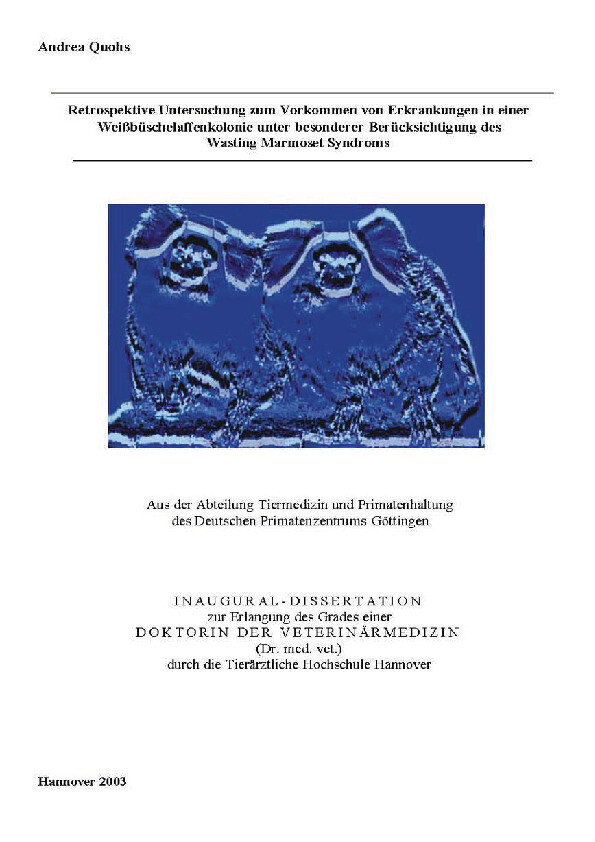 Andrea Quohs

Retrospektive Untersuchung zum Vorkommen von Erkrankungen in einer Weißbüschelaffenkolonie unter besonderer Berücksichtigung des Wasting Marmoset Syndroms

Aus der Abteilung Tiermedizin und Primatenhaltung des Deutschen Primatenzentrums Göttingen

INAUGURAL-DISSERTATION
zur Erlangung des Grades einer
DOKTORIN DER VETERINÄRMEDIZIN
(Dr. med. vet.)
durch die Tierärztliche Hochschule Hannover

Hannover 2003